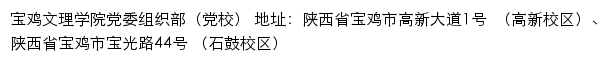 宝鸡文理学院党委组织部（党校） 地址：陕西省宝鸡市高新大道1号 （高新校区）、陕西省宝鸡市宝光路44号 （石鼓校区）